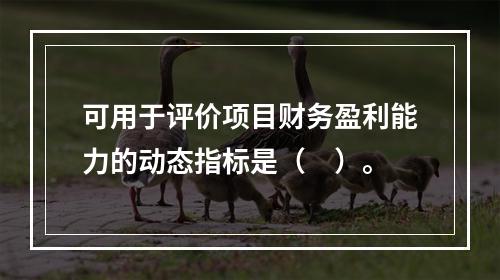 可用于评价项目财务盈利能力的动态指标是（　）。